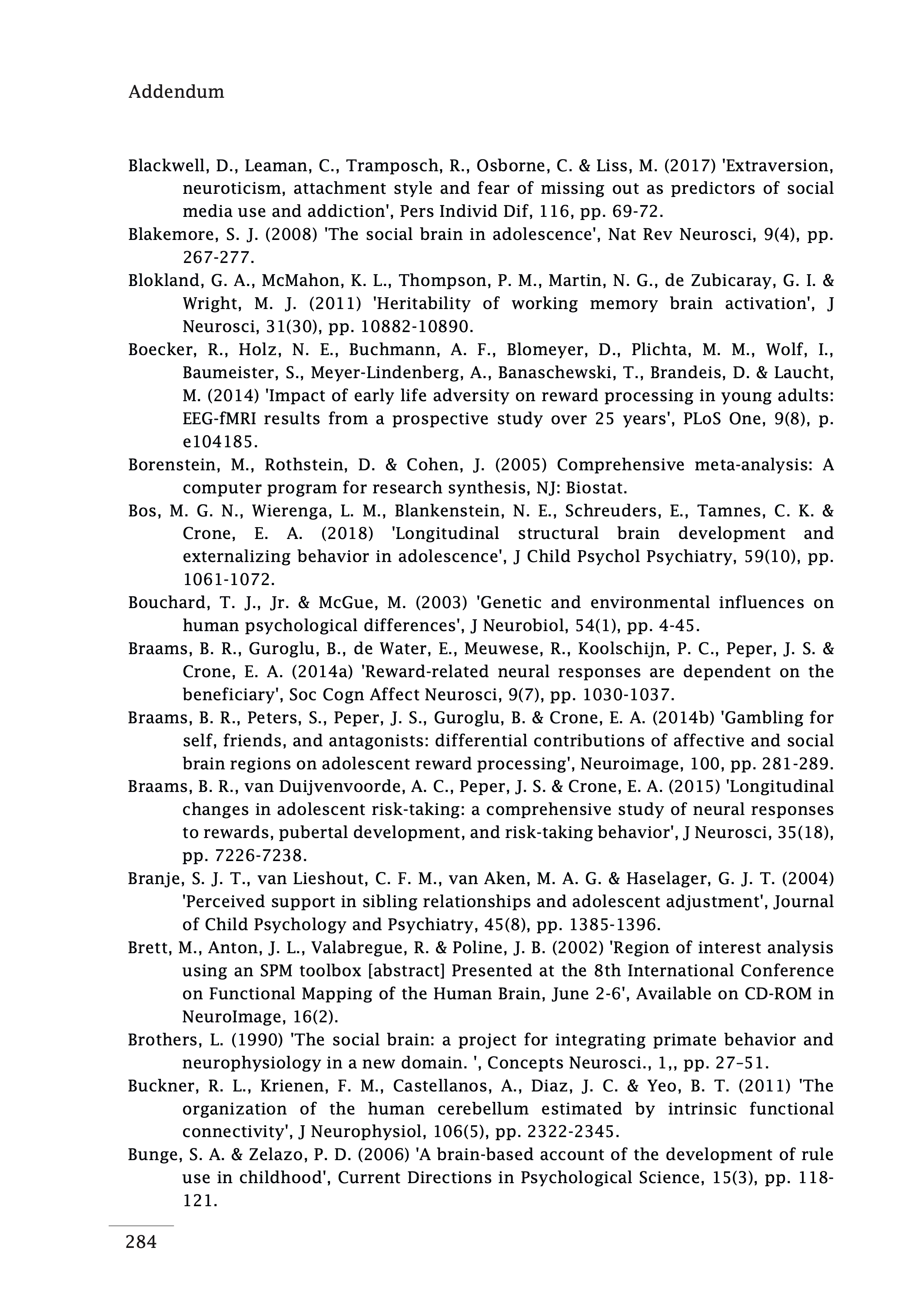 Addendum

Blackwell, D., Leaman, C., Tramposch, R., Osborne, C. & Liss, M. (2017) 'Extraversion, neuroticism, attachment style and fear of missing out as predictors of social media use and addiction', Pers Individ Dif, 116, pp. 69-72.

Blakemore, S. J. (2008) 'The social brain in adolescence', Nat Rev Neurosci, 9(4), pp. 267-277.

Blokland, G. A., McMahon, K. L., Thompson, P. M., Martin, N. G., de Zubicaray, G. I. & Wright, M. J. (2011) 'Heritability of working memory brain activation', J Neurosci, 31(30), pp. 10882-10890.

Boecker, R., Holz, N. E., Buchmann, A. F., Blomeyer, D., Plichta, M. M., Wolf, I., Baumeister, S., Meyer-Lindenberg, A., Banaschewski, T., Brandeis, D. & Laucht, M. (2014) 'Impact of early life adversity on reward processing in young adults: EEG-fMRI results from a prospective study over 25 years', PLoS One, 9(8), p. e104185.

Borenstein, M., Rothstein, D. & Cohen, J. (2005) Comprehensive meta-analysis: A computer program for research synthesis, NJ: Biostat.

Bos, M. G. N., Wierenga, L. M., Blankenstein, N. E., Schreuders, E., Tamnes, C. K. & Crone, E. A. (2018) 'Longitudinal structural brain development and externalizing behavior in adolescence', J Child Psychol Psychiatry, 59(10), pp. 1061-1072.

Bouchard, T. J., Jr. & McGue, M. (2003) 'Genetic and environmental influences on human psychological differences', J Neurobiol, 54(1), pp. 4-45.

Braams, B. R., Guroglu, B., de Water, E., Meuwese, R., Koolschijn, P. C., Peper, J. S. & Crone, E. A. (2014a) 'Reward-related neural responses are dependent on the beneficiary', Soc Cogn Affect Neurosci, 9(7), pp. 1030-1037.

Braams, B. R., Peters, S., Peper, J. S., Guroglu, B. & Crone, E. A. (2014b) 'Gambling for self, friends, and antagonists: differential contributions of affective and social brain regions on adolescent reward processing', Neuroimage, 100, pp. 281-289.

Braams, B. R., van Duijvenvoorde, A. C., Peper, J. S. & Crone, E. A. (2015) 'Longitudinal changes in adolescent risk-taking: a comprehensive study of neural responses to rewards, pubertal development, and risk-taking behavior', J Neurosci, 35(18), pp. 7226-7238.

Branje, S. J. T., van Lieshout, C. F. M., van Aken, M. A. G. & Haselager, G. J. T. (2004) 'Perceived support in sibling relationships and adolescent adjustment', Journal of Child Psychology and Psychiatry, 45(8), pp. 1385-1396.

Brett, M., Anton, J. L., Valabregue, R. & Poline, J. B. (2002) 'Region of interest analysis using an SPM toolbox [abstract] Presented at the 8th International Conference on Functional Mapping of the Human Brain, June 2-6', Available on CD-ROM in NeuroImage, 16(2).

Brothers, L. (1990) 'The social brain: a project for integrating primate behavior and neurophysiology in a new domain. ', Concepts Neurosci., 1,, pp. 27–51.

Buckner, R. L., Krienen, F. M., Castellanos, A., Diaz, J. C. & Yeo, B. T. (2011) 'The organization of the human cerebellum estimated by intrinsic functional connectivity', J Neurophysiol, 106(5), pp. 2322-2345.

Bunge, S. A. & Zelazo, P. D. (2006) 'A brain-based account of the development of rule use in childhood', Current Directions in Psychological Science, 15(3), pp. 118-121.

284